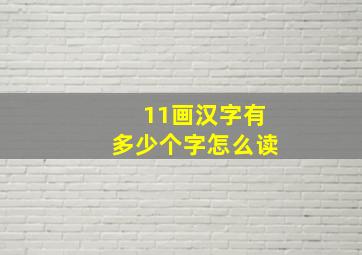 11画汉字有
多少个字怎么读